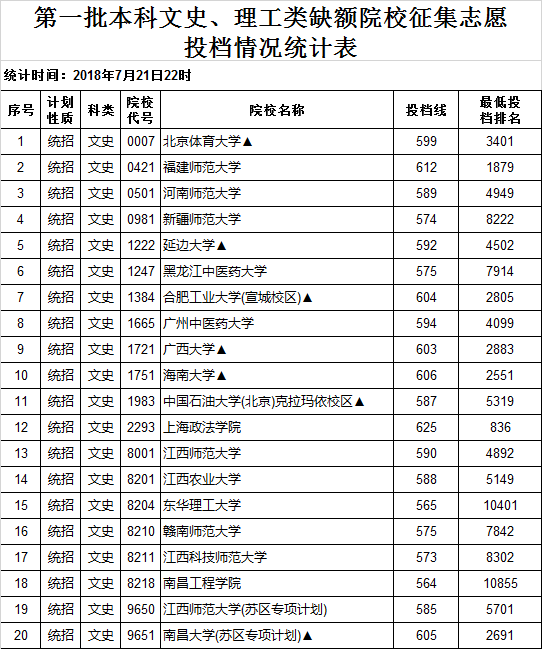 第一批本科文史、理工类缺额院校征集志愿投档情况统计表

统计时间：2018年7月21日22时

| 序号 | 计划性质 | 科类 | 院校代号 | 院校名称 | 投档线 | 最低投档排名 |
|---|---|---|---|---|---|---|
| 1 | 统招 | 文史 | 0007 | 北京体育大学▲ | 599 | 3401 |
| 2 | 统招 | 文史 | 0421 | 福建师范大学 | 612 | 1879 |
| 3 | 统招 | 文史 | 0501 | 河南师范大学 | 589 | 4949 |
| 4 | 统招 | 文史 | 0981 | 新疆师范大学 | 574 | 8222 |
| 5 | 统招 | 文史 | 1222 | 延边大学▲ | 592 | 4502 |
| 6 | 统招 | 文史 | 1247 | 黑龙江中医药大学 | 575 | 7914 |
| 7 | 统招 | 文史 | 1384 | 合肥工业大学(宣城校区)▲ | 604 | 2805 |
| 8 | 统招 | 文史 | 1665 | 广州中医药大学 | 594 | 4099 |
| 9 | 统招 | 文史 | 1721 | 广西大学▲ | 603 | 2883 |
| 10 | 统招 | 文史 | 1751 | 海南大学▲ | 606 | 2551 |
| 11 | 统招 | 文史 | 1983 | 中国石油大学(北京)克拉玛依校区▲ | 587 | 5319 |
| 12 | 统招 | 文史 | 2293 | 上海政法学院 | 625 | 836 |
| 13 | 统招 | 文史 | 8001 | 江西师范大学 | 590 | 4892 |
| 14 | 统招 | 文史 | 8201 | 江西农业大学 | 588 | 5149 |
| 15 | 统招 | 文史 | 8204 | 东华理工大学 | 565 | 10401 |
| 16 | 统招 | 文史 | 8210 | 赣南师范大学 | 575 | 7842 |
| 17 | 统招 | 文史 | 8211 | 江西科技师范大学 | 573 | 8302 |
| 18 | 统招 | 文史 | 8218 | 南昌工程学院 | 564 | 10855 |
| 19 | 统招 | 文史 | 9650 | 江西师范大学(苏区专项计划) | 585 | 5701 |
| 20 | 统招 | 文史 | 9651 | 南昌大学(苏区专项计划)▲ | 605 | 2691 |